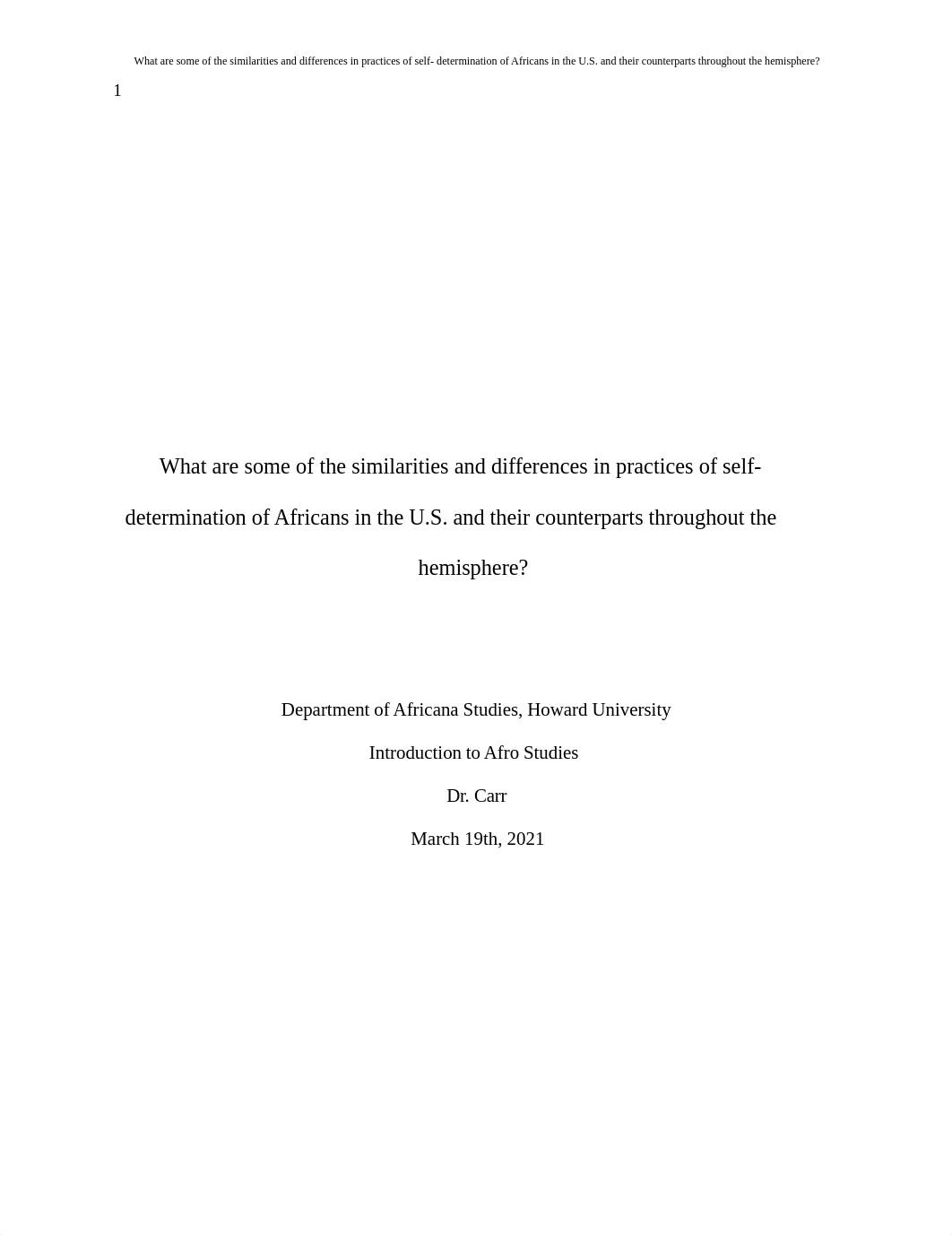 What are some of the similarities and differences in practices of self- determination of Africans in the U.S. and their counterparts throughout the hemisphere?

1

What are some of the similarities and differences in practices of self-determination of Africans in the U.S. and their counterparts throughout the hemisphere?

Department of Africana Studies, Howard University

Introduction to Afro Studies

Dr. Carr

March 19th, 2021